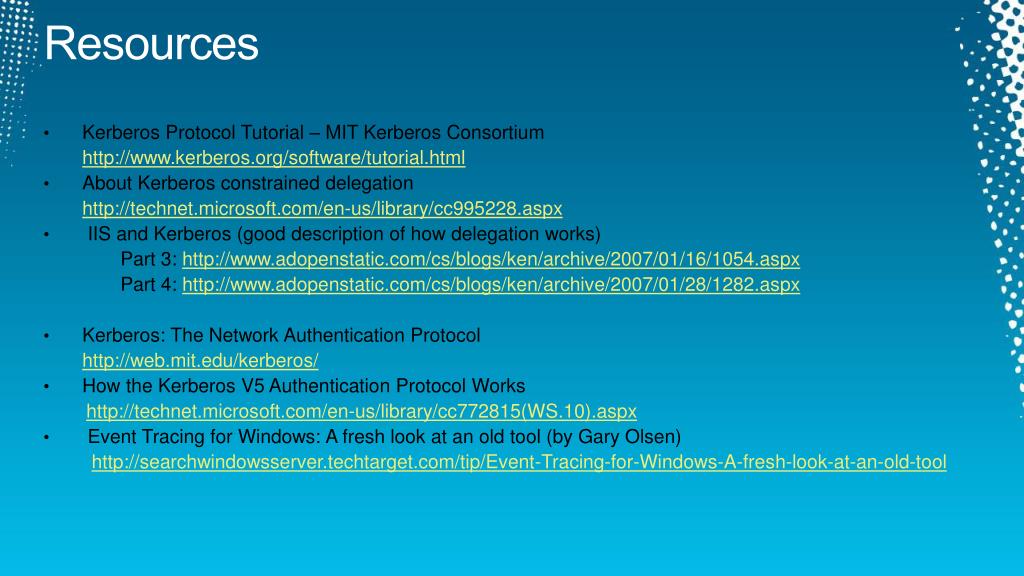 Resources

• Kerberos Protocol Tutorial – MIT Kerberos Consortium
http://www.kerberos.org/software/tutorial.html
• About Kerberos constrained delegation
http://technet.microsoft.com/en-us/library/cc995228.aspx
• IIS and Kerberos (good description of how delegation works)
Part 3: http://www.adopenstatic.com/cs/blogs/ken/archive/2007/01/16/1054.aspx
Part 4: http://www.adopenstatic.com/cs/blogs/ken/archive/2007/01/28/1282.aspx

• Kerberos: The Network Authentication Protocol
http://web.mit.edu/kerberos/
• How the Kerberos V5 Authentication Protocol Works
http://technet.microsoft.com/en-us/library/cc772815(WS.10).aspx
• Event Tracing for Windows: A fresh look at an old tool (by Gary Olsen)
http://searchwindowsserver.techtarget.com/tip/Event-Tracing-for-Windows-A-fresh-look-at-an-old-tool